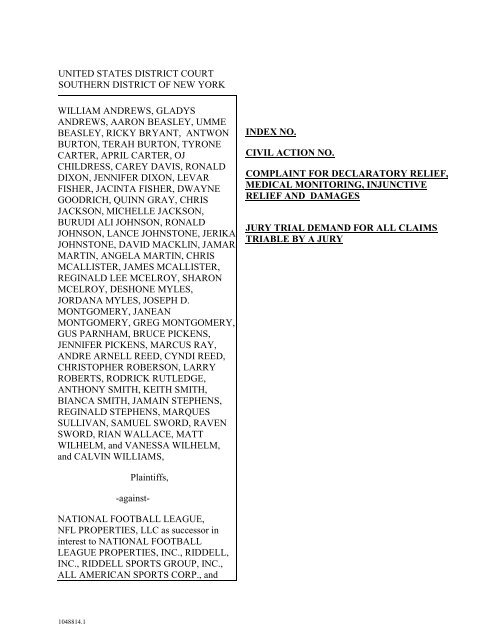 UNITED STATES DISTRICT COURT
SOUTHERN DISTRICT OF NEW YORK

WILLIAM ANDREWS, GLADYS ANDREWS, AARON BEASLEY, UMME BEASLEY, RICKY BRYANT, ANTWON BURTON, TERAH BURTON, TYRONE CARTER, APRIL CARTER, OJ CHILDRESS, CAREY DAVIS, RONALD DIXON, JENNIFER DIXON, LEVAR FISHER, JACINTA FISHER, DWAYNE GOODRICH, QUINN GRAY, CHRIS JACKSON, MICHELLE JACKSON, BURUDI ALI JOHNSON, RONALD JOHNSON, LANCE JOHNSTONE, JERIKA JOHNSTONE, DAVID MACKLIN, JAMAR MARTIN, ANGELA MARTIN, CHRIS MCALLISTER, JAMES MCALLISTER, REGINALD LEE MCELROY, SHARON MCELROY, DESHONE MYLES, JORDANA MYLES, JOSEPH D. MONTGOMERY, JANEAN MONTGOMERY, GREG MONTGOMERY, GUS PARNHAM, BRUCE PICKENS, JENNIFER PICKENS, MARCUS RAY, ANDRE ARNELL REED, CYNDI REED, CHRISTOPHER ROBERSON, LARRY ROBERTS, RODRICK RUTLEDGE, ANTHONY SMITH, KEITH SMITH, BIANCA SMITH, JAMAIN STEPHENS, REGINALD STEPHENS, MARQUES SULLIVAN, SAMUEL SWORD, RAVEN SWORD, RIAN WALLACE, MATT WILHELM, and VANESSA WILHELM, and CALVIN WILLIAMS,

Plaintiffs,

-against-

NATIONAL FOOTBALL LEAGUE, NFL PROPERTIES, LLC as successor in interest to NATIONAL FOOTBALL LEAGUE PROPERTIES, INC., RIDDELL, INC., RIDDELL SPORTS GROUP, INC., ALL AMERICAN SPORTS CORP., and

INDEX NO.

CIVIL ACTION NO.

COMPLAINT FOR DECLARATORY RELIEF, MEDICAL MONITORING, INJUNCTIVE RELIEF AND DAMAGES

JURY TRIAL DEMAND FOR ALL CLAIMS TRIABLE BY A JURY

1048814.1